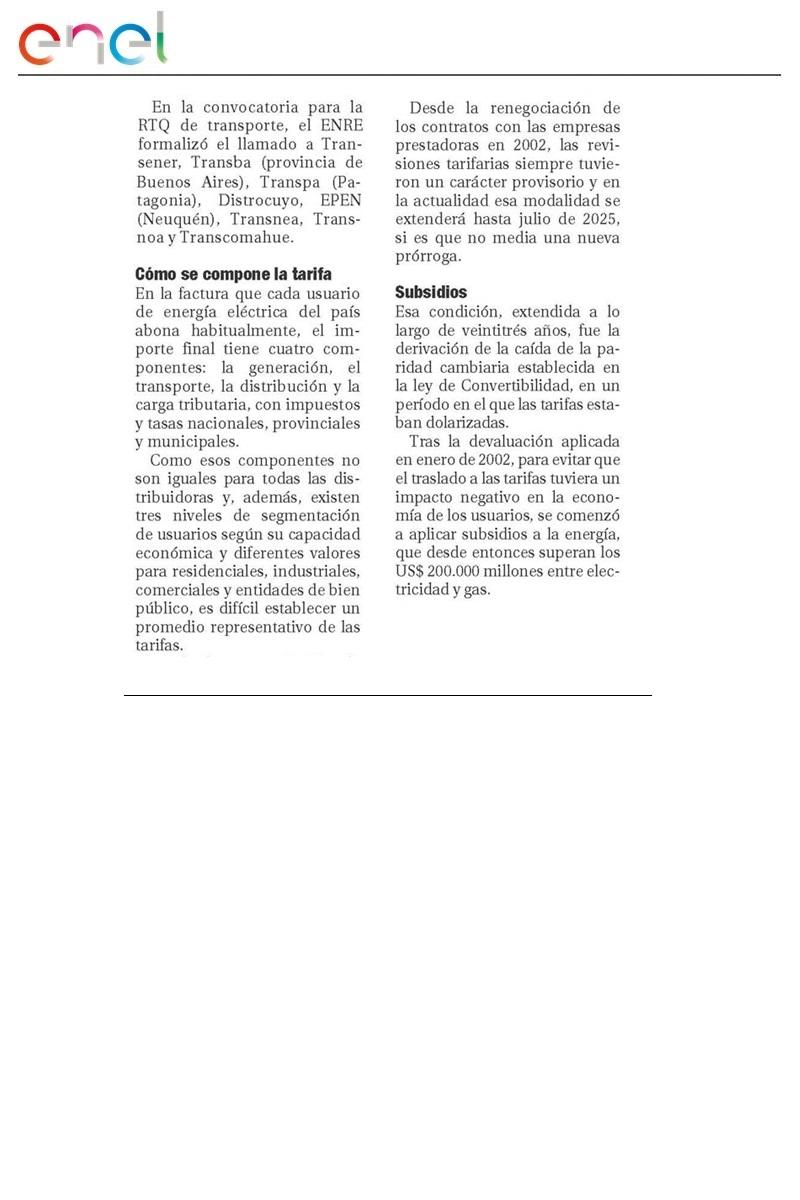 enel

En la convocatoria para la RTQ de transporte, el ENRE formalizó el llamado a Transener, Transba (provincia de Buenos Aires), Transpa (Patagonia), Distrocuyo, EPEN (Neuquén), Transnea, Transnoa y Transcomahue.

Cómo se compone la tarifa
En la factura que cada usuario de energía eléctrica del país abona habitualmente, el importe final tiene cuatro componentes: la generación, el transporte, la distribución y la carga tributaria, con impuestos y tasas nacionales, provinciales y municipales.

Como esos componentes no son iguales para todas las distribuidoras y, además, existen tres niveles de segmentación de usuarios según su capacidad económica y diferentes valores para residenciales, industriales, comerciales y entidades de bien público, es difícil establecer un promedio representativo de las tarifas.

Desde la renegociación de los contratos con las empresas prestadoras en 2002, las revisiones tarifarias siempre tuvieron un carácter provisorio y en la actualidad esa modalidad se extenderá hasta julio de 2025, si es que no media una nueva prórroga.

Subsidios
Esa condición, extendida a lo largo de veintitrés años, fue la derivación de la caída de la paridad cambiaria establecida en la ley de Convertibilidad, en un período en el que las tarifas estaban dolarizadas.

Tras la devaluación aplicada en enero de 2002, para evitar que el traslado a las tarifas tuviera un impacto negativo en la economía de los usuarios, se comenzó a aplicar subsidios a la energía, que desde entonces superan los US$ 200.000 millones entre electricidad y gas.